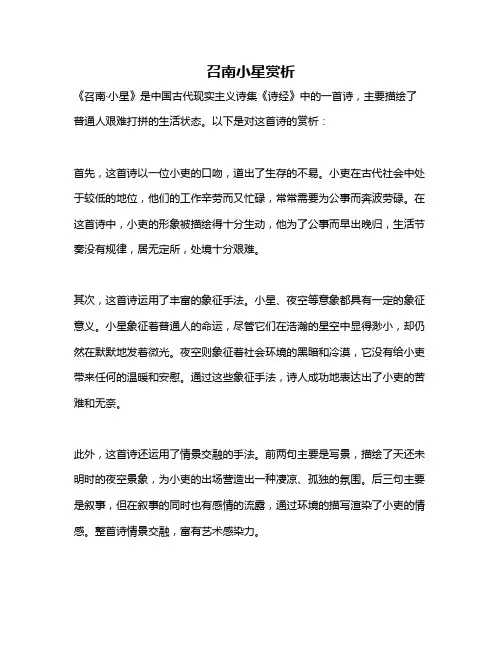 召南小星赏析

《召南·小星》是中国古代现实主义诗集《诗经》中的一首诗，主要描绘了普通人艰难打拼的生活状态。以下是对这首诗的赏析：

首先，这首诗以一位小吏的口吻，道出了生存的不易。小吏在古代社会中处于较低的地位，他们的工作辛劳而又忙碌，常常需要为公事而奔波劳碌。在这首诗中，小吏的形象被描绘得十分生动，他为了公事而早出晚归，生活节奏没有规律，居无定所，处境十分艰难。

其次，这首诗运用了丰富的象征手法。小星、夜空等意象都具有一定的象征意义。小星象征着普通人的命运，尽管它们在浩瀚的星空中显得渺小，却仍然在默默地发着微光。夜空则象征着社会环境的黑暗和冷漠，它没有给小吏带来任何的温暖和安慰。通过这些象征手法，诗人成功地表达出了小吏的苦难和无奈。

此外，这首诗还运用了情景交融的手法。前两句主要是写景，描绘了天还未明时的夜空景象，为小吏的出场营造出一种凄凉、孤独的氛围。后三句主要是叙事，但在叙事的同时也有感情的流露，通过环境的描写渲染了小吏的情感。整首诗情景交融，富有艺术感染力。